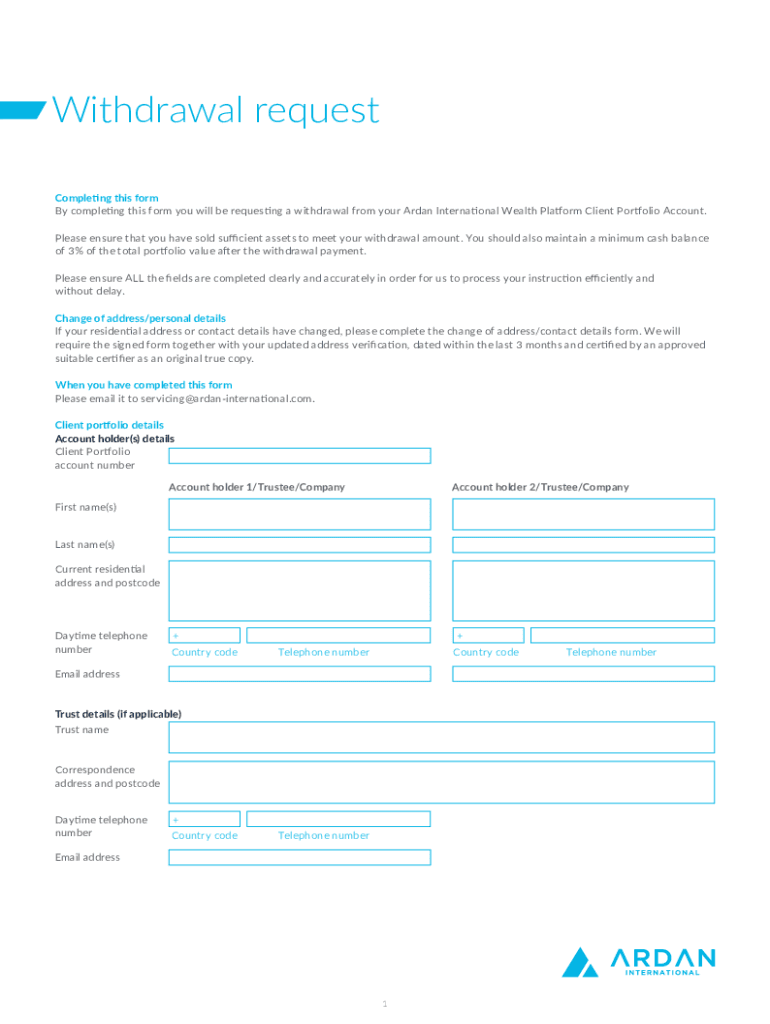 Withdrawal request

Completing this form
By completing this form you will be requesting a withdrawal from your Ardan International Wealth Platform Client Portfolio Account.

Please ensure that you have sold sufficient assets to meet your withdrawal amount. You should also maintain a minimum cash balance of 3% of the total portfolio value after the withdrawal payment.

Please ensure ALL the fields are completed clearly and accurately in order for us to process your instruction efficiently and without delay.

Change of address/personal details
If your residential address or contact details have changed, please complete the change of address/contact details form. We will require the signed form together with your updated address verification, dated within the last 3 months and certified by an approved suitable certifier as an original true copy.

When you have completed this form
Please email it to servicing@ardan-international.com.

Client portfolio details
Account holder(s) details
Client Portfolio account number

Account holder 1/Trustee/Company

Account holder 2/Trustee/Company

First name(s)

Last name(s)

Current residential address and postcode

Daytime telephone number
+
Country code
Telephone number
+
Country code
Telephone number

Email address

Trust details (if applicable)
Trust name

Correspondence address and postcode

Daytime telephone number
+
Country code
Telephone number

Email address

ARDAN INTERNATIONAL

1